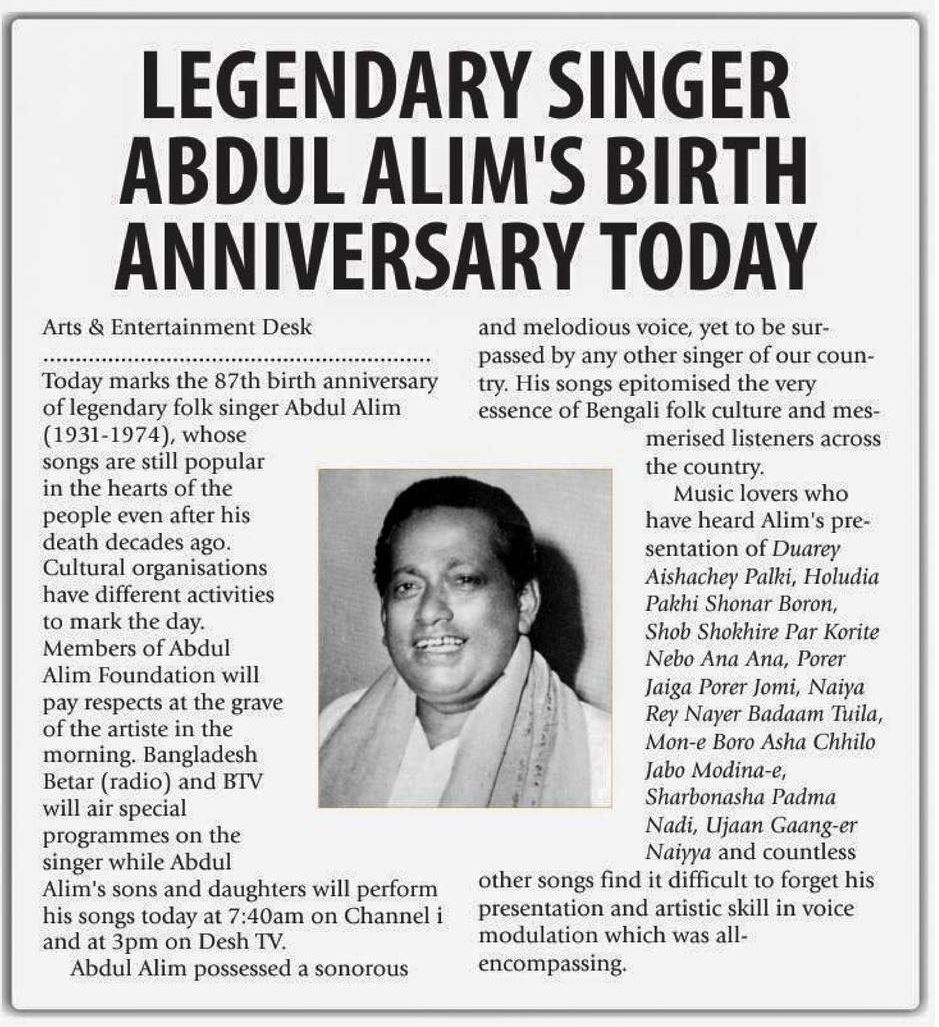 LEGENDARY SINGER ABDUL ALIM'S BIRTH ANNIVERSARY TODAY

Arts & Entertainment Desk

Today marks the 87th birth anniversary of legendary folk singer Abdul Alim (1931-1974), whose songs are still popular in the hearts of the people even after his death decades ago. Cultural organisations have different activities to mark the day. Members of Abdul Alim Foundation will pay respects at the grave of the artiste in the morning. Bangladesh Betar (radio) and BTV will air special programmes on the singer while Abdul Alim's sons and daughters will perform his songs today at 7:40am on Channel i and at 3pm on Desh TV.

Abdul Alim possessed a sonorous and melodious voice, yet to be surpassed by any other singer of our country. His songs epitomised the very essence of Bengali folk culture and mesmerised listeners across the country.

Music lovers who have heard Alim's presentation of Duarey Aishachey Palki, Holudia Pakhi Shonar Boron, Shob Shokhire Par Korite Nebo Ana Ana, Porer Jaiga Porer Jomi, Naiya Rey Nayer Badaam Tuila, Mon-e Boro Asha Chhilo Jabo Modina-e, Sharbonasha Padma Nadi, Ujaan Gaang-er Naiyya and countless other songs find it difficult to forget his presentation and artistic skill in voice modulation which was all-encompassing.